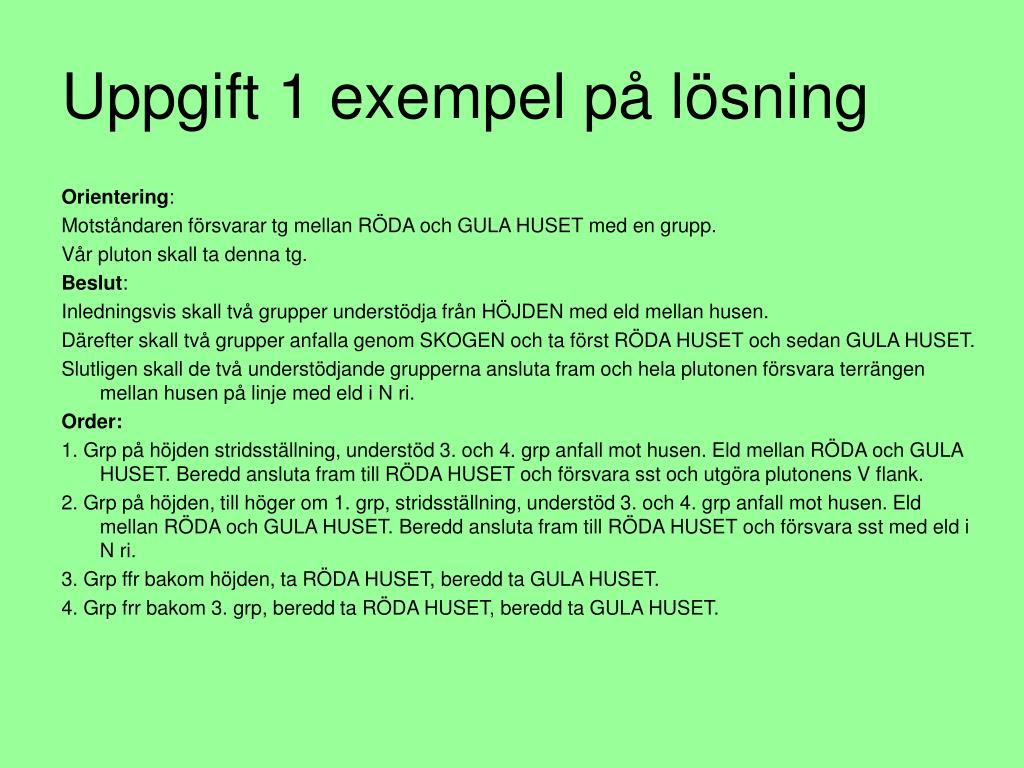 Uppgift 1 exempel på lösning

Orientering:

Motståndaren försvarar tg mellan RÖDA och GULA HUSET med en grupp.

Vår pluton skall ta denna tg.

Beslut:

Inledningsvis skall två grupper understödja från HÖJDEN med eld mellan husen.

Därefter skall två grupper anfalla genom SKOGEN och ta först RÖDA HUSET och sedan GULA HUSET.

Slutligen skall de två understödjande grupperna ansluta fram och hela plutonen försvara terrängen mellan husen på linje med eld i N ri.

Order:

1. Grp på höjden stridsställning, understöd 3. och 4. grp anfall mot husen. Eld mellan RÖDA och GULA HUSET. Beredd ansluta fram till RÖDA HUSET och försvara sst och utgöra plutonens V flank.

2. Grp på höjden, till höger om 1. grp, stridsställning, understöd 3. och 4. grp anfall mot husen. Eld mellan RÖDA och GULA HUSET. Beredd ansluta fram till RÖDA HUSET och försvara sst med eld i N ri.

3. Grp ffr bakom höjden, ta RÖDA HUSET, beredd ta GULA HUSET.

4. Grp frr bakom 3. grp, beredd ta RÖDA HUSET, beredd ta GULA HUSET.